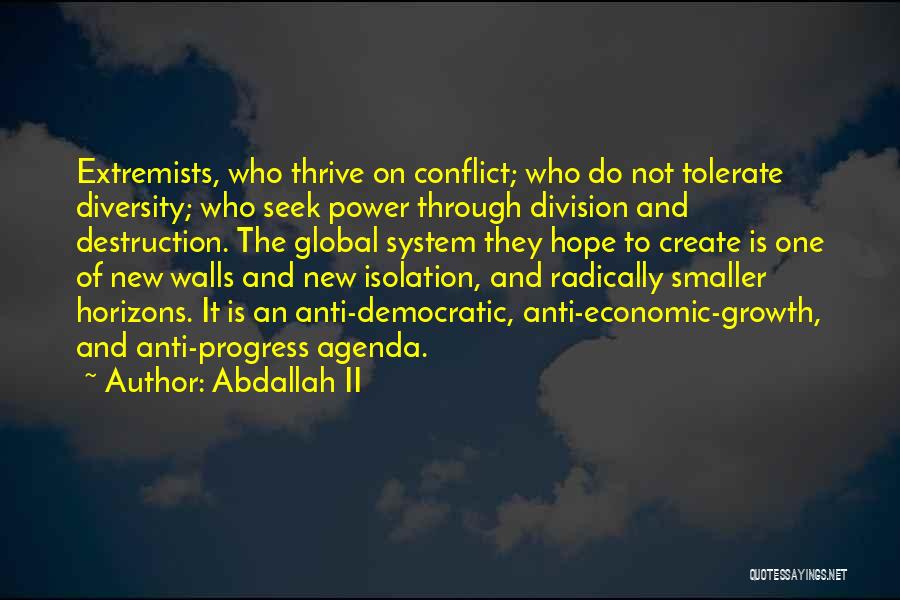 Extremists, who thrive on conflict; who do not tolerate diversity; who seek power through division and destruction. The global system they hope to create is one of new walls and new isolation, and radically smaller horizons. It is an anti-democratic, anti-economic-growth, and anti-progress agenda.

~ Author: Abdallah II

QUOTESSAYINGS.NET